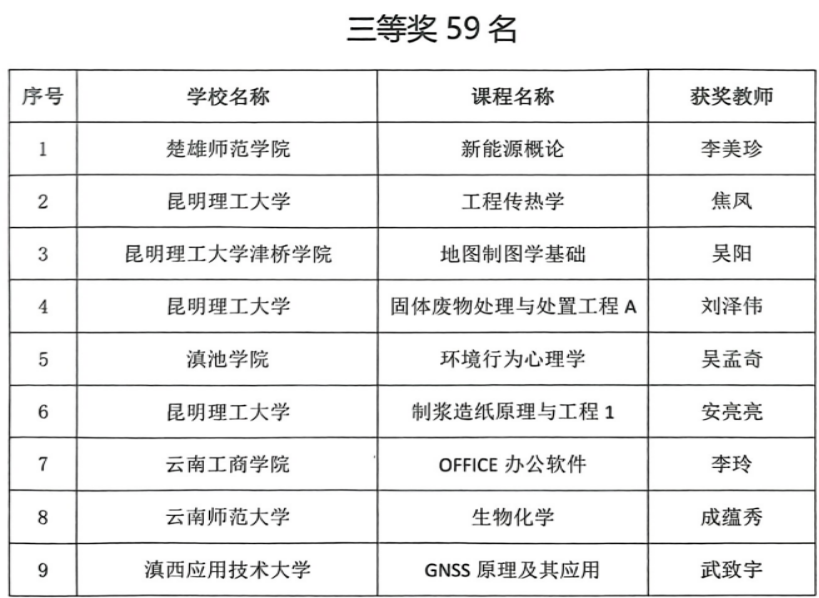 三等奖 59 名

| 序号 | 学校名称 | 课程名称 | 获奖教师 |
|---|---|---|---|
| 1 | 楚雄师范学院 | 新能源概论 | 李美珍 |
| 2 | 昆明理工大学 | 工程传热学 | 焦凤 |
| 3 | 昆明理工大学津桥学院 | 地图制图学基础 | 吴阳 |
| 4 | 昆明理工大学 | 固体废物处理与处置工程 A | 刘泽伟 |
| 5 | 滇池学院 | 环境行为心理学 | 吴孟奇 |
| 6 | 昆明理工大学 | 制浆造纸原理与工程 1 | 安亮亮 |
| 7 | 云南工商学院 | OFFICE 办公软件 | 李玲 |
| 8 | 云南师范大学 | 生物化学 | 成蕴秀 |
| 9 | 滇西应用技术大学 | GNSS 原理及其应用 | 武致宇 |